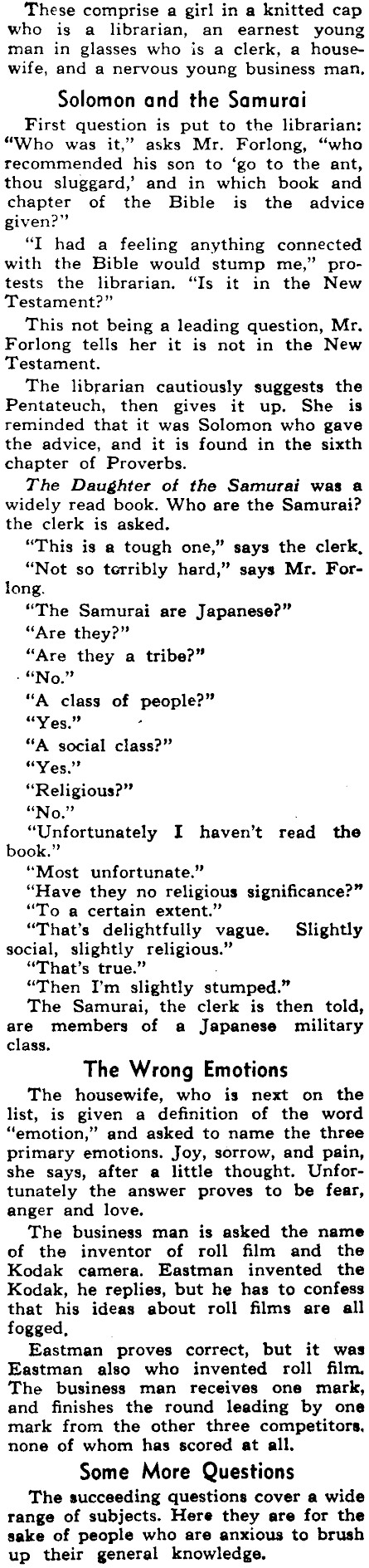 These comprise a girl in a knitted cap who is a librarian, an earnest young man in glasses who is a clerk, a housewife, and a nervous young business man.

Solomon and the Samurai

First question is put to the librarian: "Who was it," asks Mr. Forlong, "who recommended his son to 'go to the ant, thou sluggard,' and in which book and chapter of the Bible is the advice given?"

"I had a feeling anything connected with the Bible would stump me," protests the librarian. "Is it in the New Testament?"

This not being a leading question, Mr. Forlong tells her it is not in the New Testament.

The librarian cautiously suggests the Pentateuch, then gives it up. She is reminded that it was Solomon who gave the advice, and it is found in the sixth chapter of Proverbs.

The Daughter of the Samurai was a widely read book. Who are the Samurai? the clerk is asked.

"This is a tough one," says the clerk.

"Not so terribly hard," says Mr. Forlong.

"The Samurai are Japanese?"

"Are they?"

"Are they a tribe?"

"No."

"A class of people?"

"Yes."

"A social class?"

"Yes."

"Religious?"

"No."

"Unfortunately I haven't read the book."

"Most unfortunate."

"Have they no religious significance?"

"To a certain extent."

"That's delightfully vague. Slightly social, slightly religious."

"That's true."

"Then I'm slightly stumped."

The Samurai, the clerk is then told, are members of a Japanese military class.

The Wrong Emotions

The housewife, who is next on the list, is given a definition of the word "emotion," and asked to name the three primary emotions. Joy, sorrow, and pain, she says, after a little thought. Unfortunately the answer proves to be fear, anger and love.

The business man is asked the name of the inventor of roll film and the Kodak camera. Eastman invented the Kodak, he replies, but he has to confess that his ideas about roll films are all fogged.

Eastman proves correct, but it was Eastman also who invented roll film. The business man receives one mark, and finishes the round leading by one mark from the other three competitors, none of whom has scored at all.

Some More Questions

The succeeding questions cover a wide range of subjects. Here they are for the sake of people who are anxious to brush up their general knowledge.